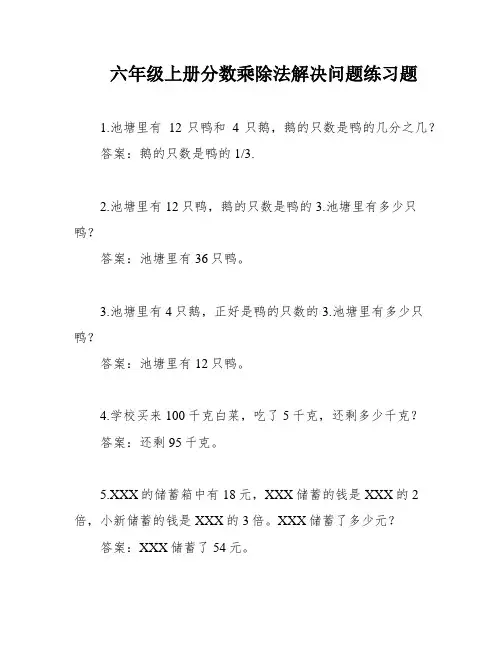 六年级上册分数乘除法解决问题练习题

1.池塘里有 12 只鸭和 4 只鹅，鹅的只数是鸭的几分之几？

答案：鹅的只数是鸭的 1/3.

2.池塘里有 12 只鸭，鹅的只数是鸭的 3.池塘里有多少只鸭？

答案：池塘里有 36 只鸭。

3.池塘里有 4 只鹅，正好是鸭的只数的 3.池塘里有多少只鸭？

答案：池塘里有 12 只鸭。

4.学校买来 100 千克白菜，吃了 5 千克，还剩多少千克？

答案：还剩 95 千克。

5.XXX 的储蓄箱中有 18 元，XXX 储蓄的钱是 XXX 的 2 倍，小新储蓄的钱是 XXX 的 3 倍。XXX 储蓄了多少元？

答案：XXX 储蓄了 54 元。